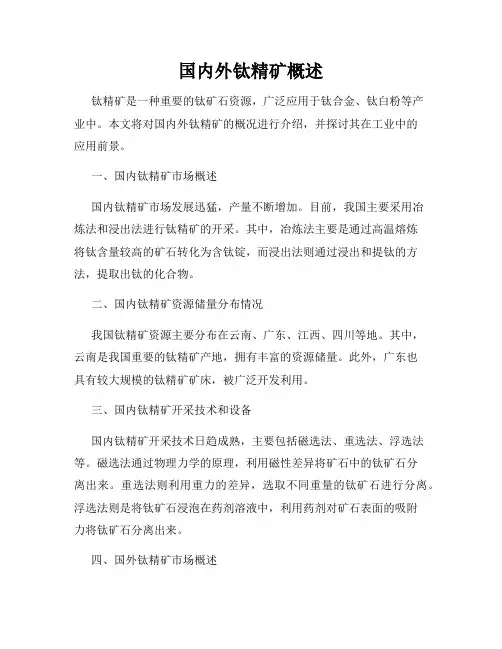 国内外钛精矿概述

钛精矿是一种重要的钛矿石资源，广泛应用于钛合金、钛白粉等产业中。本文将对国内外钛精矿的概况进行介绍，并探讨其在工业中的应用前景。

一、国内钛精矿市场概述

国内钛精矿市场发展迅猛，产量不断增加。目前，我国主要采用冶炼法和浸出法进行钛精矿的开采。其中，冶炼法主要是通过高温熔炼将钛含量较高的矿石转化为含钛锭，而浸出法则通过浸出和提钛的方法，提取出钛的化合物。

二、国内钛精矿资源储量分布情况

我国钛精矿资源主要分布在云南、广东、江西、四川等地。其中，云南是我国重要的钛精矿产地，拥有丰富的资源储量。此外，广东也具有较大规模的钛精矿矿床，被广泛开发利用。

三、国内钛精矿开采技术和设备

国内钛精矿开采技术日趋成熟，主要包括磁选法、重选法、浮选法等。磁选法通过物理力学的原理，利用磁性差异将矿石中的钛矿石分离出来。重选法则利用重力的差异，选取不同重量的钛矿石进行分离。浮选法则是将钛矿石浸泡在药剂溶液中，利用药剂对矿石表面的吸附力将钛矿石分离出来。

四、国外钛精矿市场概述